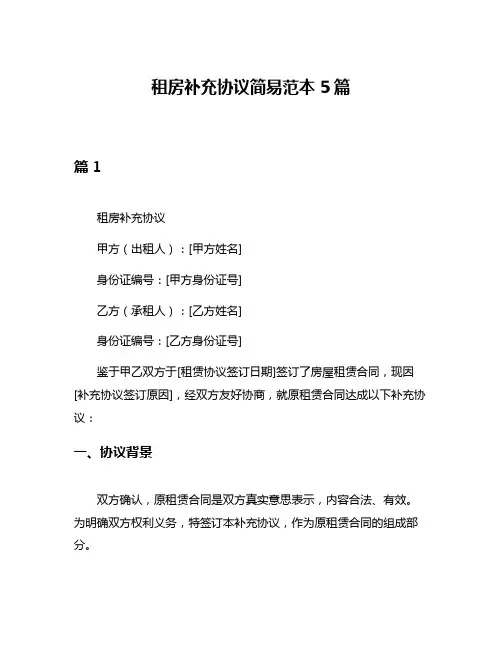 租房补充协议简易范本 5 篇

篇 1

租房补充协议

甲方（出租人）：[甲方姓名]

身份证编号：[甲方身份证号]

乙方（承租人）：[乙方姓名]

身份证编号：[乙方身份证号]

鉴于甲乙双方于[租赁协议签订日期]签订了房屋租赁合同，现因[补充协议签订原因]，经双方友好协商，就原租赁合同达成以下补充协议：

一、协议背景

双方确认，原租赁合同是双方真实意思表示，内容合法、有效。为明确双方权利义务，特签订本补充协议，作为原租赁合同的组成部分。